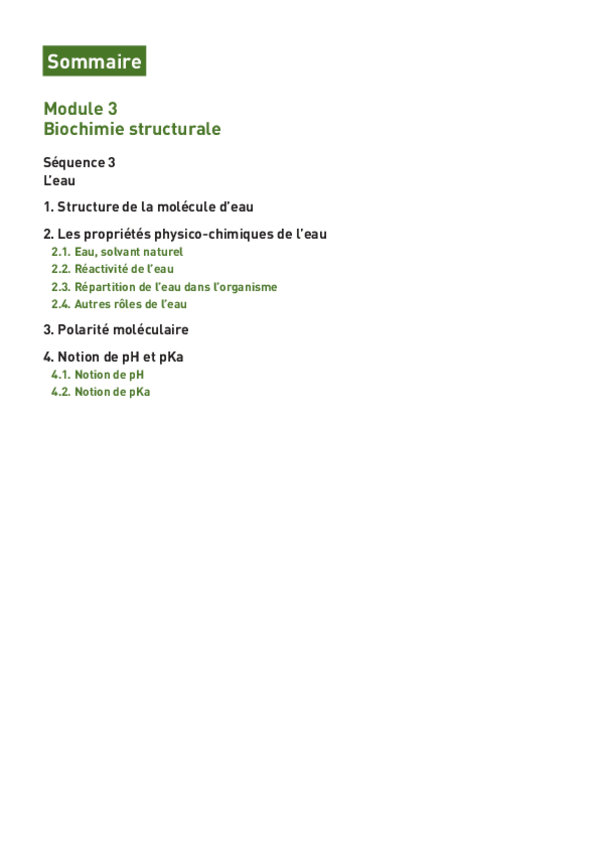 Sommaire

Module 3
Biochimie structurale

Séquence 3
L'eau

1. Structure de la molécule d'eau

2. Les propriétés physico-chimiques de l'eau
2.1. Eau, solvant naturel
2.2. Réactivité de l'eau
2.3. Répartition de l'eau dans l'organisme
2.4. Autres rôles de l'eau

3. Polarité moléculaire

4. Notion de pH et pKa
4.1. Notion de pH
4.2. Notion de pKa